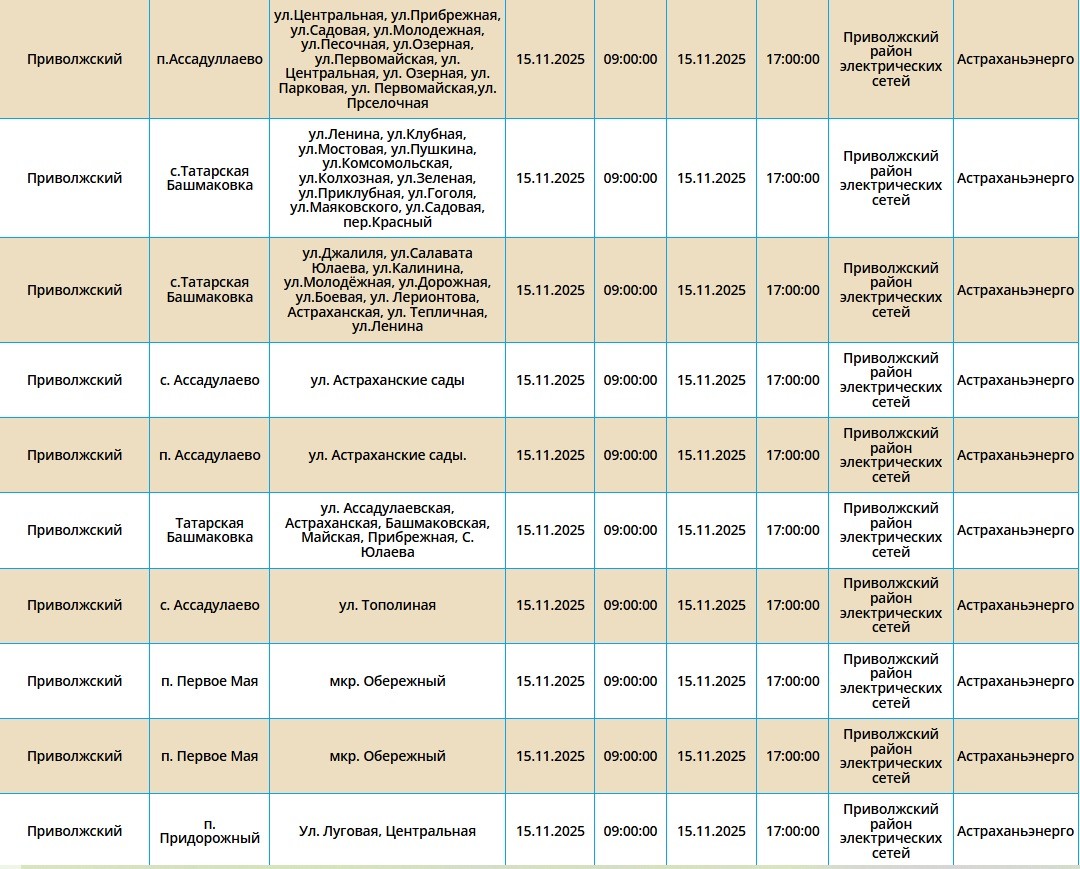 | | | | | | | | | |
|---|---|---|---|---|---|---|---|---|
| Приволжский | п.Ассадуллаево | ул.Центральная, ул.Прибрежная, ул.Садовая, ул.Молодежная, ул.Песочная, ул.Озерная, ул.Первомайская, ул. Центральная, ул. Озерная, ул. Парковая, ул. Первомайская,ул. Прселочная | 15.11.2025 | 09:00:00 | 15.11.2025 | 17:00:00 | Приволжский район электрических сетей | Астраханьэнерго |
| Приволжский | с.Татарская Башмаковка | ул.Ленина, ул.Клубная, ул.Мостовая, ул.Пушкина, ул.Комсомольская, ул.Колхозная, ул.Зеленая, ул.Приклубная, ул.Гоголя, ул.Маяковского, ул.Садовая, пер.Красный | 15.11.2025 | 09:00:00 | 15.11.2025 | 17:00:00 | Приволжский район электрических сетей | Астраханьэнерго |
| Приволжский | с.Татарская Башмаковка | ул.Джалиля, ул.Салавата Юлаева, ул.Калинина, ул.Молодёжная, ул.Дорожная, ул.Боевая, ул. Лерионтова, Астраханская, ул. Тепличная, ул.Ленина | 15.11.2025 | 09:00:00 | 15.11.2025 | 17:00:00 | Приволжский район электрических сетей | Астраханьэнерго |
| Приволжский | с. Ассадулаево | ул. Астраханские сады | 15.11.2025 | 09:00:00 | 15.11.2025 | 17:00:00 | Приволжский район электрических сетей | Астраханьэнерго |
| Приволжский | п. Ассадулаево | ул. Астраханские сады. | 15.11.2025 | 09:00:00 | 15.11.2025 | 17:00:00 | Приволжский район электрических сетей | Астраханьэнерго |
| Приволжский | Татарская Башмаковка | ул. Ассадулаевская, Астраханская, Башмаковская, Майская, Прибрежная, С. Юлаева | 15.11.2025 | 09:00:00 | 15.11.2025 | 17:00:00 | Приволжский район электрических сетей | Астраханьэнерго |
| Приволжский | с. Ассадулаево | ул. Тополиная | 15.11.2025 | 09:00:00 | 15.11.2025 | 17:00:00 | Приволжский район электрических сетей | Астраханьэнерго |
| Приволжский | п. Первое Мая | мкр. Обережный | 15.11.2025 | 09:00:00 | 15.11.2025 | 17:00:00 | Приволжский район электрических сетей | Астраханьэнерго |
| Приволжский | п. Первое Мая | мкр. Обережный | 15.11.2025 | 09:00:00 | 15.11.2025 | 17:00:00 | Приволжский район электрических сетей | Астраханьэнерго |
| Приволжский | п. Придорожный | Ул. Луговая, Центральная | 15.11.2025 | 09:00:00 | 15.11.2025 | 17:00:00 | Приволжский район электрических сетей | Астраханьэнерго |